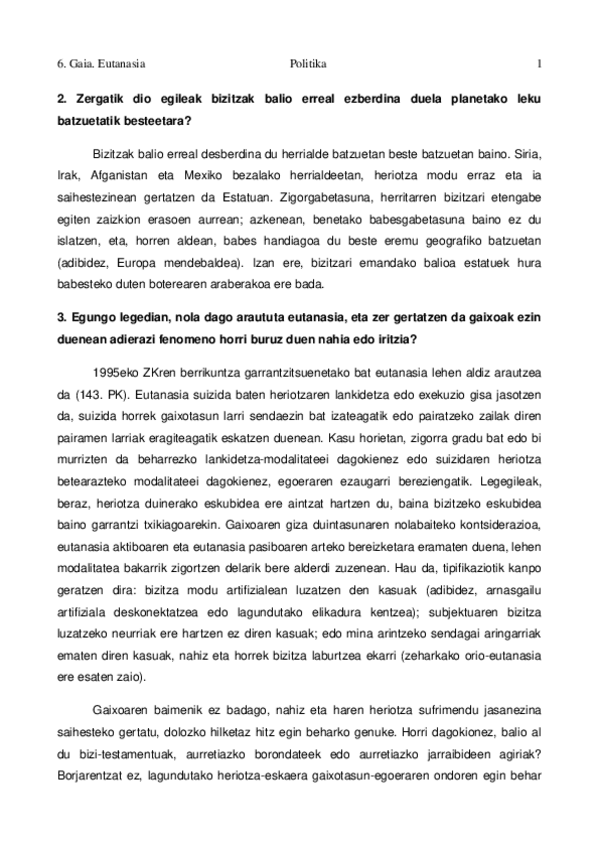 6. Gaia. Eutanasia Politika 1

2. Zergatik dio egileak bizitzak balio erreal ezberdina duela planetako leku batzuetatik besteetara?

Bizitzak balio erreal desberdina du herrialde batzuetan beste batzuetan baino. Siria, Irak, Afganistan eta Mexiko bezalako herrialdeetan, heriotza modu erraz eta ia saihestezinean gertatzen da Estatuan. Zigorgabetasuna, herritarren bizitzari etengabe egiten zaizkion erasoen aurrean; azkenean, benetako babesgabetasuna baino ez du islatzen, eta, horren aldean, babes handiagoa du beste eremu geografiko batzuetan (adibidez, Europa mendebaldea). Izan ere, bizitzari emandako balioa estatuek hura babesteko duten boterearen araberakoa ere bada.

3. Egungo legedian, nola dago araututa eutanasia, eta zer gertatzen da gaixoak ezin duenean adierazi fenomeno horri buruz duen nahia edo iritzia?

1995eko ZKren berrikuntza garrantzitsuenetako bat eutanasia lehen aldiz arautzea da (143. PK). Eutanasia suizida baten heriotzaren lankidetza edo exekuzio gisa jasotzen da, suizida horrek gaixotasun larri sendaezin bat izateagatik edo pairatzeko zailak diren pairamen larriak eragiteagatik eskatzen duenean. Kasu horietan, zigorra gradu bat edo bi murrizten da beharrezko lankidetza-modalitateei dagokienez edo suizidaren heriotza betearazteko modalitateei dagokienez, egoeraren ezaugarri bereziengatik. Legegileak, beraz, heriotza duinerako eskubidea ere aintzat hartzen du, baina bizitzeko eskubidea baino garrantzi txikiagoarekin. Gaixoaren giza duintasunaren nolabaiteko kontsiderazioa, eutanasia aktiboaren eta eutanasia pasiboaren arteko bereizketara eramaten duena, lehen modalitatea bakarrik zigortzen delarik bere alderdi zuzenean. Hau da, tipifikaziotik kanpo geratzen dira: bizitza modu artifizialean luzatzen den kasuak (adibidez, arnasgailu artifiziala deskonektatzea edo lagundutako elikadura kentzea); subjektuaren bizitza luzatzeko neurriak ere hartzen ez diren kasuak; edo mina arintzeko sendagai aringarriak ematen diren kasuak, nahiz eta horrek bizitza laburtzea ekarri (zeharkako orio-eutanasia ere esaten zaio).

Gaixoaren baimenik ez badago, nahiz eta haren heriotza sufrimendu jasanezina saihesteko gertatu, dolozko hilketaz hitz egin beharko genuke. Horri dagokionez, balio al du bizi-testamentuak, aurretiazko borondateek edo aurretiazko jarraibideen agiriak? Borjarentzat ez, lagundutako heriotza-eskaera gaixotasun-egoeraren ondoren egin behar